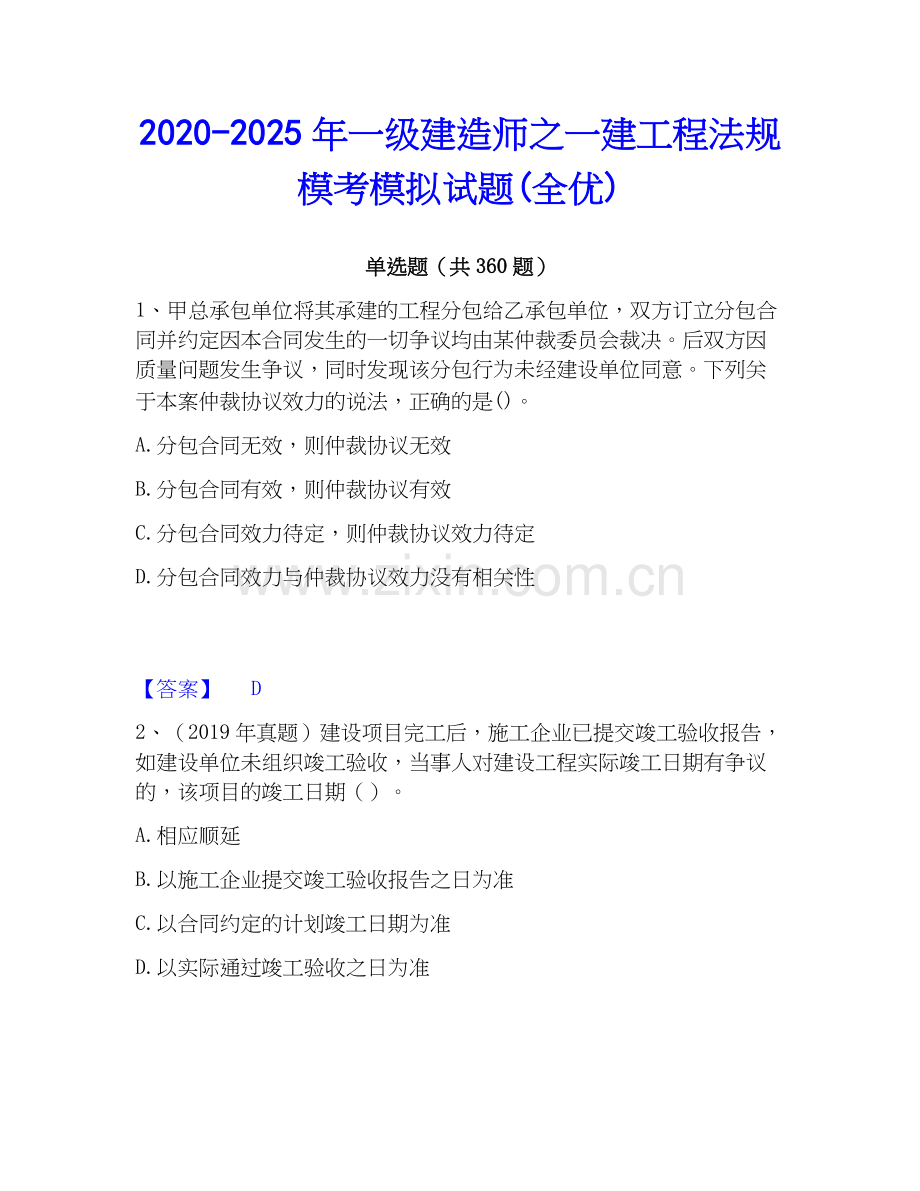 2020-2025年一级建造师之一建工程法规模考模拟试题(全优)

单选题（共360题）

1、甲总承包单位将其承建的工程分包给乙承包单位，双方订立分包合同并约定因本合同发生的一切争议均由某仲裁委员会裁决。后双方因质量问题发生争议，同时发现该分包行为未经建设单位同意。下列关于本案仲裁协议效力的说法，正确的是()。

A.分包合同无效，则仲裁协议无效

B.分包合同有效，则仲裁协议有效

C.分包合同效力待定，则仲裁协议效力待定

D.分包合同效力与仲裁协议效力没有相关性

www.zixin.com.cn

【答案】 D

2、（2019年真题）建设项目完工后，施工企业已提交竣工验收报告，如建设单位未组织竣工验收，当事人对建设工程实际竣工日期有争议的，该项目的竣工日期（ ）。

A.相应顺延

B.以施工企业提交竣工验收报告之日为准

C.以合同约定的计划竣工日期为准

D.以实际通过竣工验收之日为准